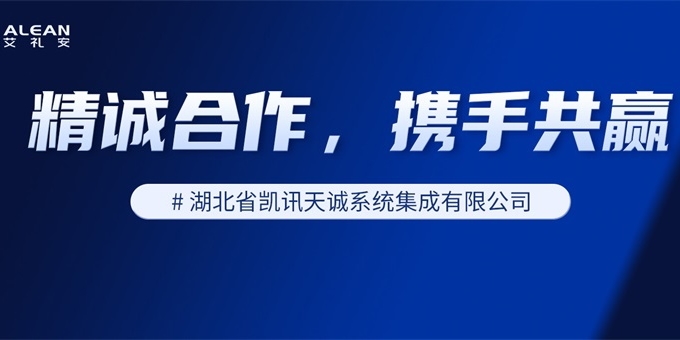 ALEAN
艾礼安

精诚合作，携手共赢

# 湖北省凯讯天诚系统集成有限公司